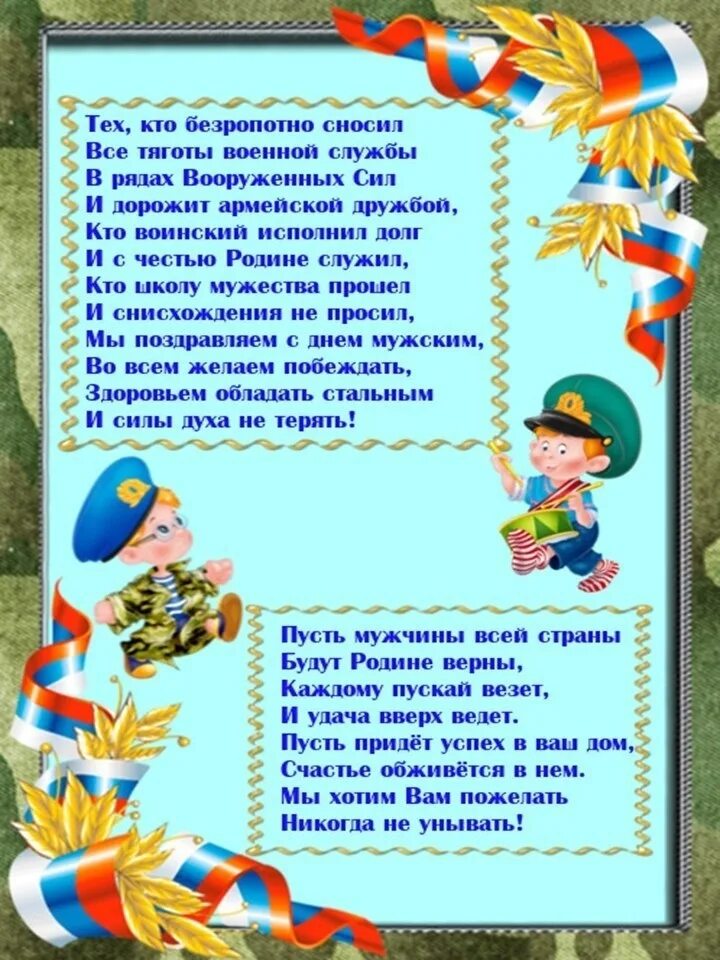 Тех, кто безропотно сносил
Все тяготы военной службы
В рядах Вооруженных Сил
И дорожит армейской дружбой,
Кто воинский исполнил долг
И с честью Родине служил,
Кто школу мужества прошел
И снисхождения не просил,
Мы поздравляем с днем мужским,
Во всем желаем побеждать,
Здоровьем обладать стальным
И силы духа не терять!

Пусть мужчины всей страны
Будут Родине верны,
Каждому пускай везет,
И удача вверх ведет.
Пусть придёт успех в ваш дом,
Счастье обживётся в нем.
Мы хотим Вам пожелать
Никогда не унывать!